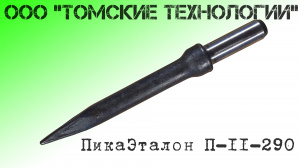 ООО "ТОМСКИЕ ТЕХНОЛОГИИ"

ПикаЭталон П-II-290